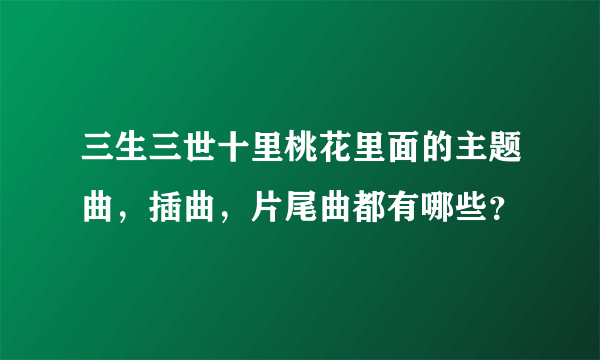 三生三世十里桃花里面的主题曲，插曲，片尾曲都有哪些?